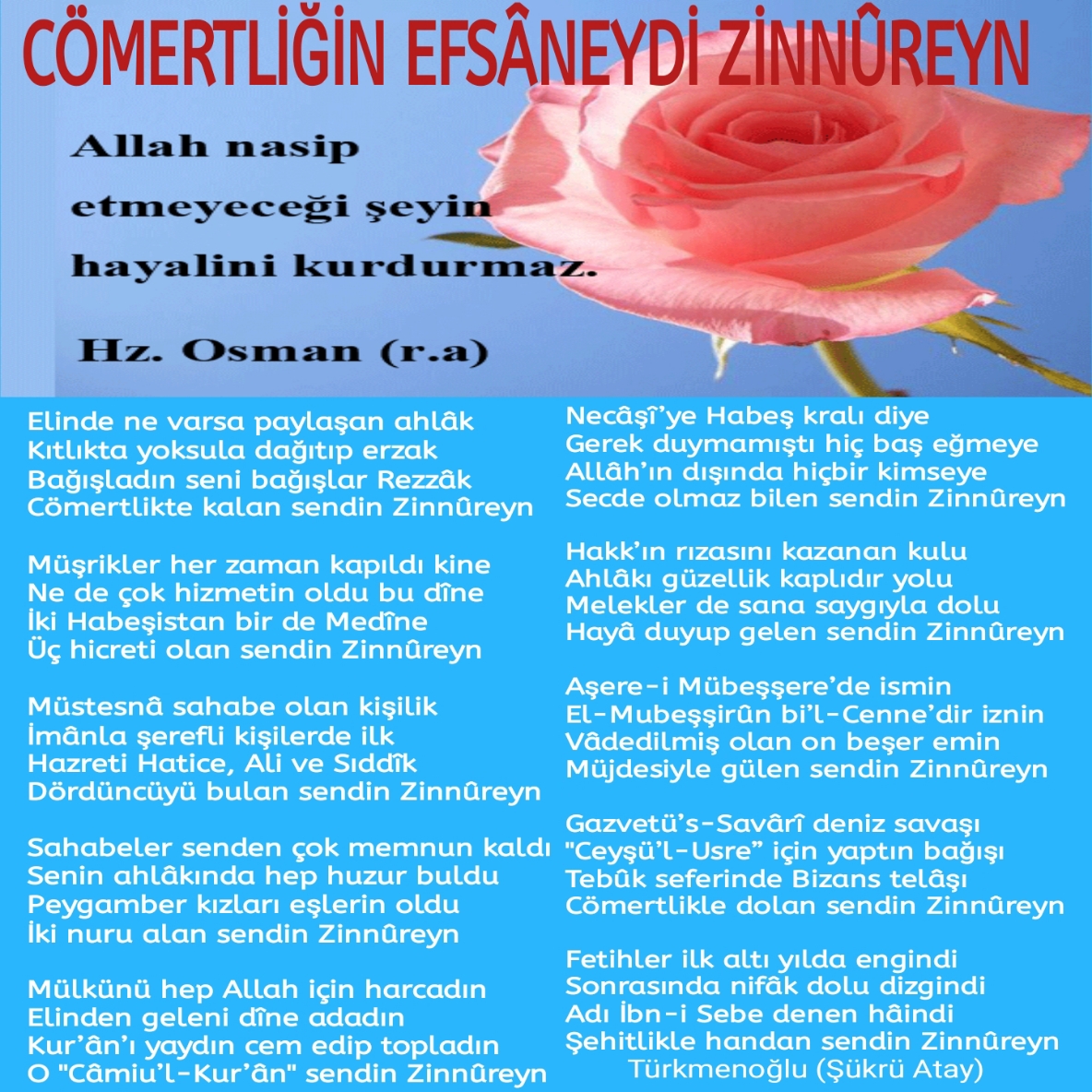 CÖMERTLİĞİN EFSÂNEYDİ ZİNNÛREYN

Allah nasip etmeyeceği şeyin hayalini kurdurmaz.

Hz. Osman (r.a)

Elinde ne varsa paylaşan ahlâk
Kıtlıkta yoksula dağıtıp erzak
Bağışladın seni bağışlar Rezzâk
Cömertlikte kalan sendin Zinnûreyn

Müşrikler her zaman kapıldı kine
Ne de çok hizmetin oldu bu dîne
İki Habeşistan bir de Medîne
Üç hicreti olan sendin Zinnûreyn

Müstesnâ sahabe olan kişilik
İmânla şerefli kişilerde ilk
Hazreti Hatice, Ali ve Sıddîk
Dördüncüyü bulan sendin Zinnûreyn

Sahabeler senden çok memnun kaldı
Senin ahlâkında hep huzur buldu
Peygamber kızları eşlerin oldu
İki nuru alan sendin Zinnûreyn

Mülkünü hep Allah için harcadın
Elinden geleni dîne adadın
Kur'ân'ı yaydın cem edip topladın
O "Câmiu'l-Kur'ân" sendin Zinnûreyn

Necâşî'ye Habeş kralı diye
Gerek duymamıştı hiç baş eğmeye
Allâh'ın dışında hiçbir kimseye
Secde olmaz bilen sendin Zinnûreyn

Hakk'ın rızasını kazanan kulu
Ahlâkı güzellik kaplıdır yolu
Melekler de sana saygıyla dolu
Hayâ duyup gelen sendin Zinnûreyn

Aşere-i Mübeşşere'de ismin
El-Mubeşşirûn bi'l-Cenne'dir iznin
Vâdedilmiş olan on beşer emin
Müjdesiyle gülen sendin Zinnûreyn

Gazvetü's-Savârî deniz savaşı
"Ceyşü'l-Usre" için yaptın bağışı
Tebûk seferinde Bizans telâşı
Cömertlikle dolan sendin Zinnûreyn

Fetihler ilk altı yılda engindi
Sonrasında nifâk dolu dizgindi
Adı İbn-i Sebe denen hâindi
Şehitlikle handan sendin Zinnûreyn
Türkmenoğlu (Şükrü Atay)